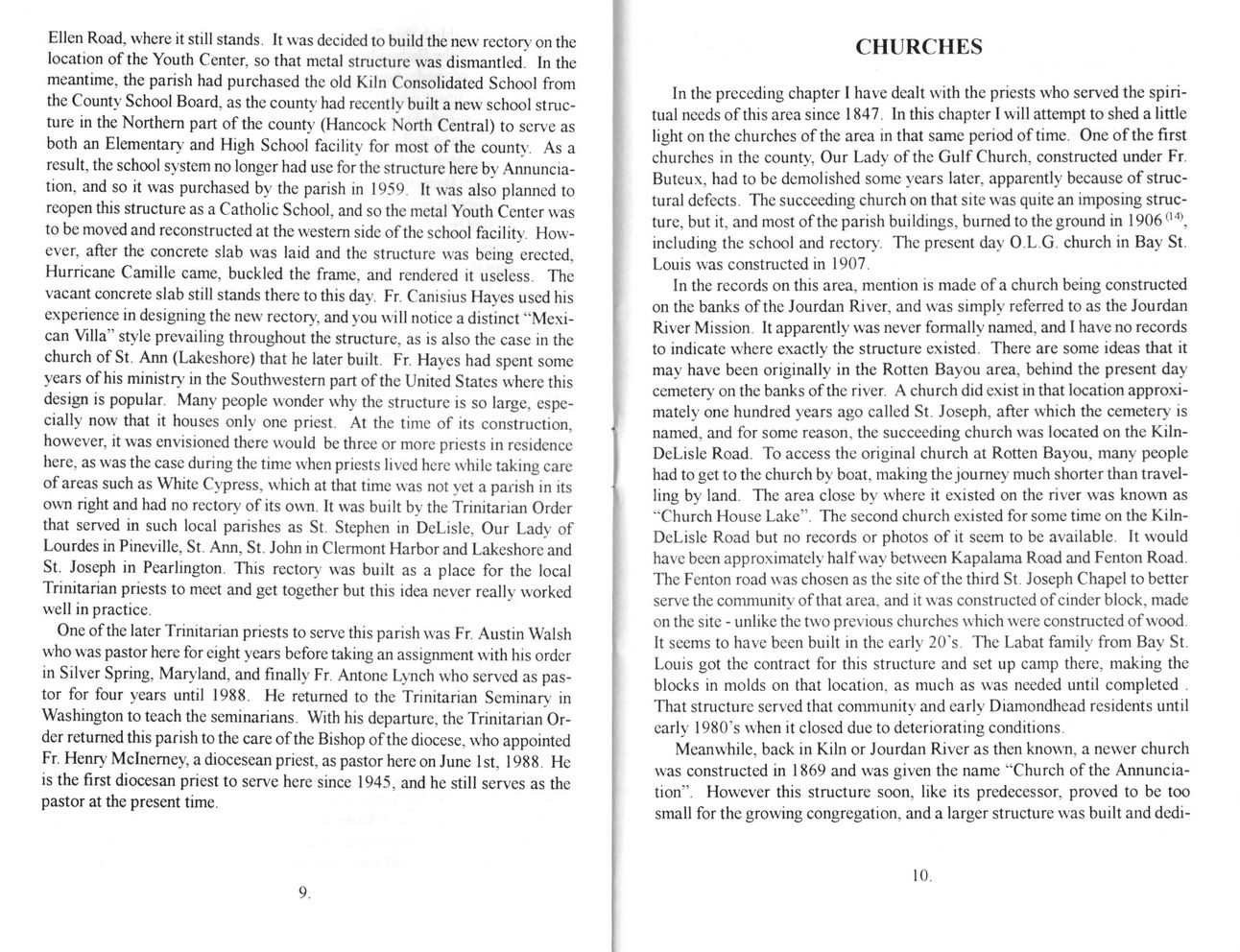 Ellen Road, where it still stands. It was decided to build the new rectory on the location of the Youth Center, so that metal structure was dismantled. In the meantime, the parish had purchased the old Kiln Consolidated School from the County School Board, as the county had recently built a new school structure in the Northern part of the county (Hancock North Central) to serve as both an Elementary and High School facility for most of the county. As a result, the school system no longer had use for the structure here by Annunciation, and so it was purchased by the parish in 1959. It was also planned to reopen this structure as a Catholic School, and so the metal Youth Center was to be moved and reconstructed at the western side of the school facility. However, after the concrete slab was laid and the structure was being erected, Hurricane Camille came, buckled the frame, and rendered it useless. The vacant concrete slab still stands there to this day. Fr. Canisius Hayes used his experience in designing the new rectory, and you will notice a distinct "Mexican Villa" style prevailing throughout the structure, as is also the case in the church of St. Ann (Lakeshore) that he later built. Fr. Hayes had spent some years of his ministry in the Southwestern part of the United States where this design is popular. Many people wonder why the structure is so large, especially now that it houses only one priest. At the time of its construction, however, it was envisioned there would be three or more priests in residence here, as was the case during the time when priests lived here while taking care of areas such as White Cypress, which at that time was not yet a parish in its own right and had no rectory of its own. It was built by the Trinitarian Order that served in such local parishes as St. Stephen in DeLisle, Our Lady of Lourdes in Pineville, St. Ann, St. John in Clermont Harbor and Lakeshore and St. Joseph in Pearlington. This rectory was built as a place for the local Trinitarian priests to meet and get together but this idea never really worked well in practice.

One of the later Trinitarian priests to serve this parish was Fr. Austin Walsh who was pastor here for eight years before taking an assignment with his order in Silver Spring, Maryland, and finally Fr. Antone Lynch who served as pastor for four years until 1988. He returned to the Trinitarian Seminary in Washington to teach the seminarians. With his departure, the Trinitarian Order returned this parish to the care of the Bishop of the diocese, who appointed Fr. Henry McInerney, a diocesean priest, as pastor here on June 1st, 1988. He is the first diocesan priest to serve here since 1945, and he still serves as the pastor at the present time.

9.

CHURCHES

In the preceding chapter I have dealt with the priests who served the spiritual needs of this area since 1847. In this chapter I will attempt to shed a little light on the churches of the area in that same period of time. One of the first churches in the county, Our Lady of the Gulf Church, constructed under Fr. Buteux, had to be demolished some years later, apparently because of structural defects. The succeeding church on that site was quite an imposing structure, but it, and most of the parish buildings, burned to the ground in 1906 $^{(14)}$, including the school and rectory. The present day O.L.G. church in Bay St. Louis was constructed in 1907.

In the records on this area, mention is made of a church being constructed on the banks of the Jourdan River, and was simply referred to as the Jourdan River Mission. It apparently was never formally named, and I have no records to indicate where exactly the structure existed. There are some ideas that it may have been originally in the Rotten Bayou area, behind the present day cemetery on the banks of the river. A church did exist in that location approximately one hundred years ago called St. Joseph, after which the cemetery is named, and for some reason, the succeeding church was located on the Kiln-DeLisle Road. To access the original church at Rotten Bayou, many people had to get to the church by boat, making the journey much shorter than travelling by land. The area close by where it existed on the river was known as "Church House Lake". The second church existed for some time on the Kiln-DeLisle Road but no records or photos of it seem to be available. It would have been approximately half way between Kapalama Road and Fenton Road. The Fenton road was chosen as the site of the third St. Joseph Chapel to better serve the community of that area, and it was constructed of cinder block, made on the site - unlike the two previous churches which were constructed of wood. It seems to have been built in the early 20's. The Labat family from Bay St. Louis got the contract for this structure and set up camp there, making the blocks in molds on that location, as much as was needed until completed . That structure served that community and early Diamondhead residents until early 1980's when it closed due to deteriorating conditions.

Meanwhile, back in Kiln or Jourdan River as then known, a newer church was constructed in 1869 and was given the name "Church of the Annunciation". However this structure soon, like its predecessor, proved to be too small for the growing congregation, and a larger structure was built and dedi-

10.